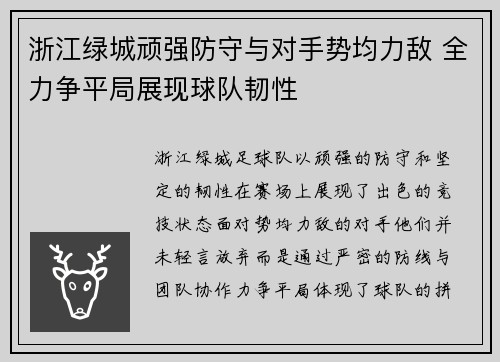 浙江绿城顽强防守与对手势均力敌 全力争平局展现球队韧性

浙江绿城足球队以顽强的防守和坚定的韧性在赛场上展现了出色的竞技状态面对势均力敌的对手他们并未轻言放弃而是通过严密的防线与团队协作力争平局体现了球队的拼